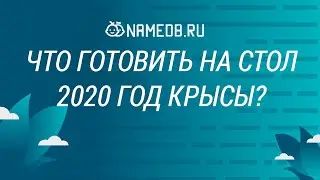 NAMEDB.RU

ЧТО ГОТОВИТЬ НА СТОЛ 2020 ГОД КРЫСЫ?